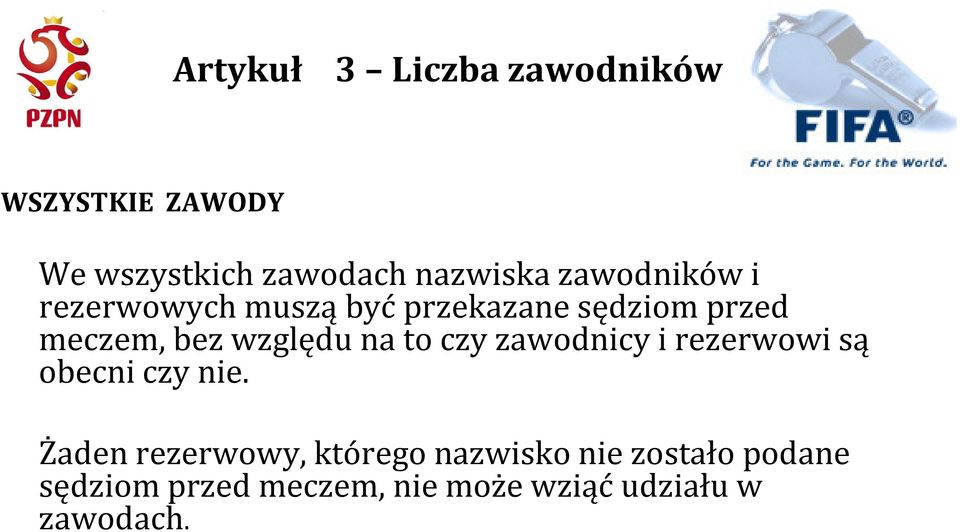 PZPN

Artykuł 3 – Liczba zawodników

FIFA®
For the Game. For the World.

WSZYSTKIE ZAWODY

We wszystkich zawodach nazwiska zawodników i rezerwowych muszą być przekazane sędziom przed meczem, bez względu na to czy zawodnicy i rezerwowi są obecni czy nie.

Żaden rezerwowy, którego nazwisko nie zostało podane sędziom przed meczem, nie może wziąć udziału w zawodach.